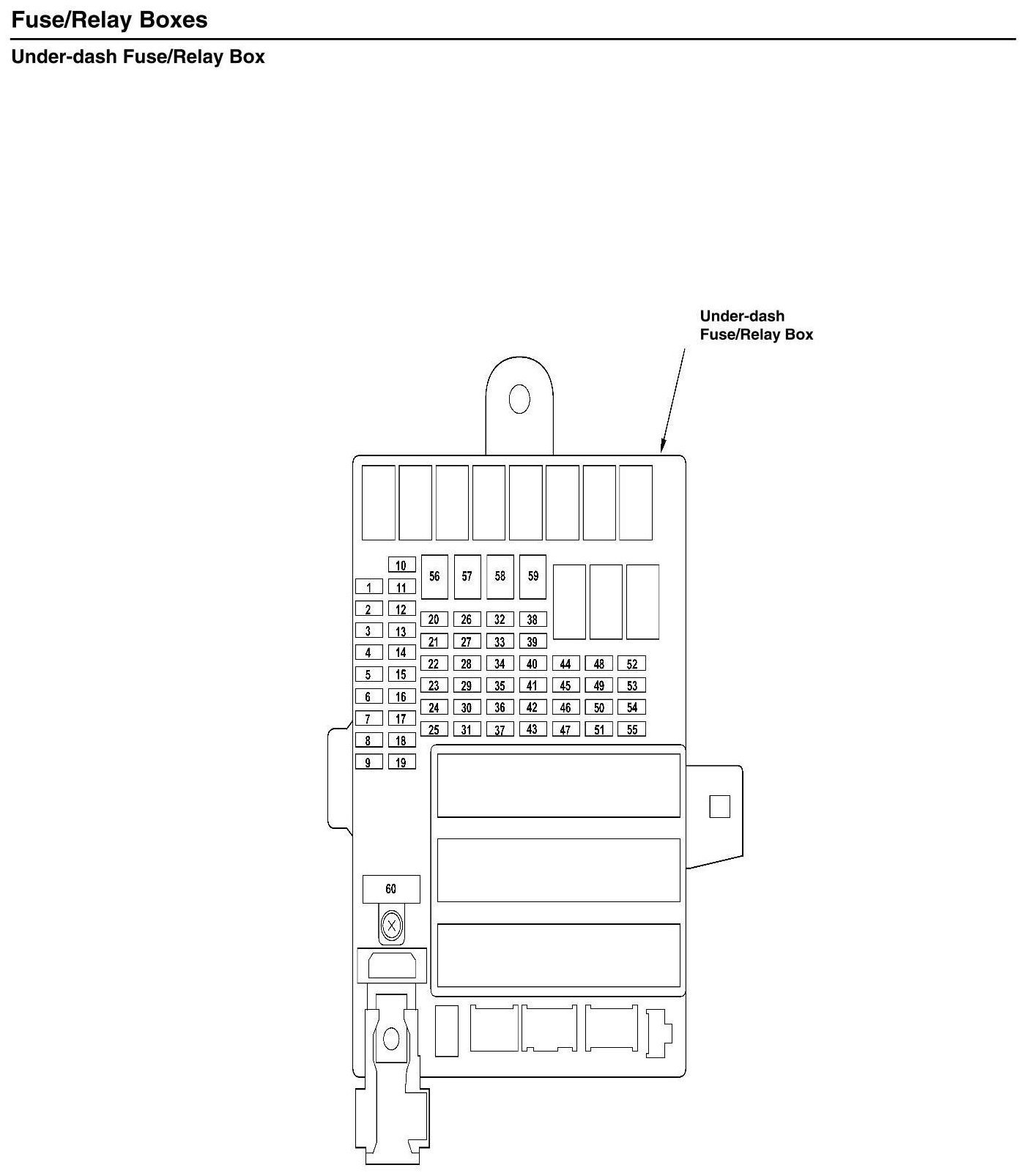 Fuse/Relay Boxes

Under-dash Fuse/Relay Box

Under-dash Fuse/Relay Box

10
1 11
2 12
3 13
4 14
5 15
6 16
7 17
8 18
9 19

56 57 58 59

20 26 32 38
21 27 33 39
22 28 34 40 44 48 52
23 29 35 41 45 49 53
24 30 36 42 46 50 54
25 31 37 43 47 51 55

60